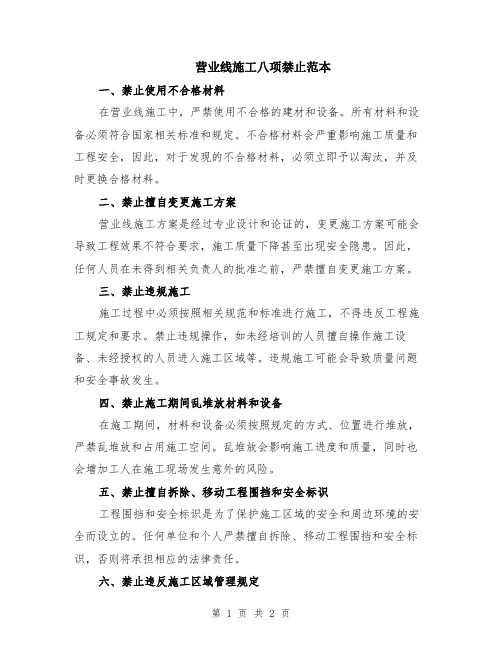 营业线施工八项禁止范本

一、禁止使用不合格材料

在营业线施工中，严禁使用不合格的建材和设备。所有材料和设备必须符合国家相关标准和规定。不合格材料会严重影响施工质量和工程安全，因此，对于发现的不合格材料，必须立即予以淘汰，并及时更换合格材料。

二、禁止擅自变更施工方案

营业线施工方案是经过专业设计和论证的，变更施工方案可能会导致工程效果不符合要求，施工质量下降甚至出现安全隐患。因此，任何人员在未得到相关负责人的批准之前，严禁擅自变更施工方案。

三、禁止违规施工

施工过程中必须按照相关规范和标准进行施工，不得违反工程施工规定和要求。禁止违规操作，如未经培训的人员擅自操作施工设备、未经授权的人员进入施工区域等。违规施工可能会导致质量问题和安全事故发生。

四、禁止施工期间乱堆放材料和设备

在施工期间，材料和设备必须按照规定的方式、位置进行堆放，严禁乱堆放和占用施工空间。乱堆放会影响施工进度和质量，同时也会增加工人在施工现场发生意外的风险。

五、禁止擅自拆除、移动工程围挡和安全标识

工程围挡和安全标识是为了保护施工区域的安全和周边环境的安全而设立的。任何单位和个人严禁擅自拆除、移动工程围挡和安全标识，否则将承担相应的法律责任。

六、禁止违反施工区域管理规定

第 1 页 共 2 页